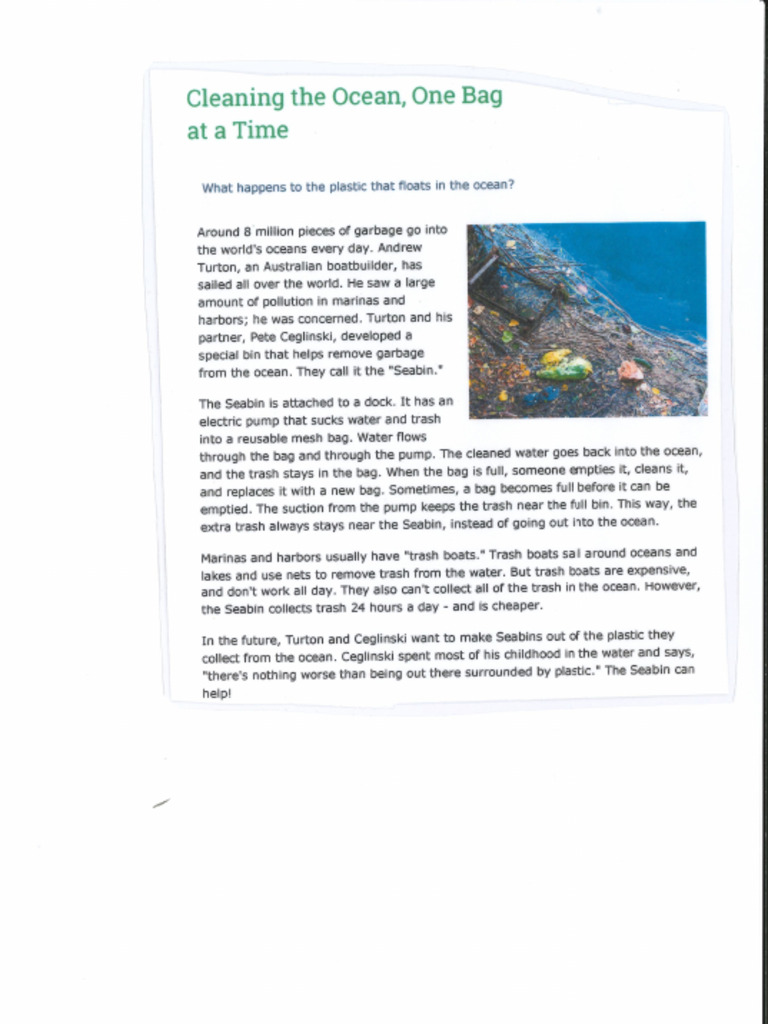 Cleaning the Ocean, One Bag at a Time

What happens to the plastic that floats in the ocean?

Around 8 million pieces of garbage go into the world's oceans every day. Andrew Turton, an Australian boatbuilder, has sailed all over the world. He saw a large amount of pollution in marinas and harbors; he was concerned. Turton and his partner, Pete Ceglinski, developed a special bin that helps remove garbage from the ocean. They call it the "Seabin."

The Seabin is attached to a dock. It has an electric pump that sucks water and trash into a reusable mesh bag. Water flows through the bag and through the pump. The cleaned water goes back into the ocean, and the trash stays in the bag. When the bag is full, someone empties it, cleans it, and replaces it with a new bag. Sometimes, a bag becomes full before it can be emptied. The suction from the pump keeps the trash near the full bin. This way, the extra trash always stays near the Seabin, instead of going out into the ocean.

Marinas and harbors usually have "trash boats." Trash boats sail around oceans and lakes and use nets to remove trash from the water. But trash boats are expensive, and don't work all day. They also can't collect all of the trash in the ocean. However, the Seabin collects trash 24 hours a day - and is cheaper.

In the future, Turton and Ceglinski want to make Seabins out of the plastic they collect from the ocean. Ceglinski spent most of his childhood in the water and says, "there's nothing worse than being out there surrounded by plastic." The Seabin can help!